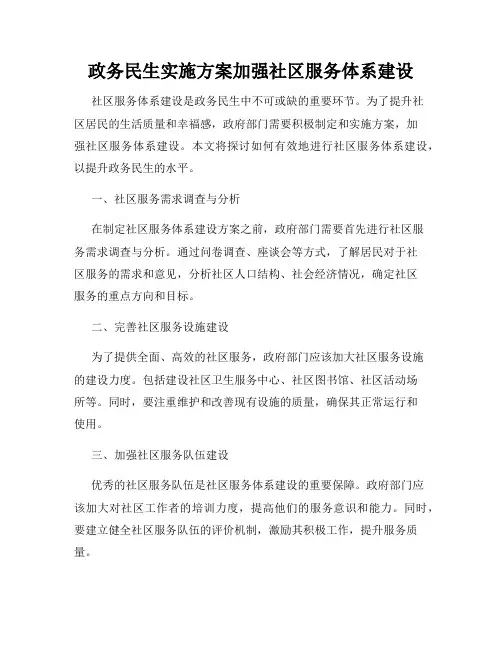 政务民生实施方案加强社区服务体系建设

社区服务体系建设是政务民生中不可或缺的重要环节。为了提升社区居民的生活质量和幸福感，政府部门需要积极制定和实施方案，加强社区服务体系建设。本文将探讨如何有效地进行社区服务体系建设，以提升政务民生的水平。

一、社区服务需求调查与分析

在制定社区服务体系建设方案之前，政府部门需要首先进行社区服务需求调查与分析。通过问卷调查、座谈会等方式，了解居民对于社区服务的需求和意见，分析社区人口结构、社会经济情况，确定社区服务的重点方向和目标。

二、完善社区服务设施建设

为了提供全面、高效的社区服务，政府部门应该加大社区服务设施的建设力度。包括建设社区卫生服务中心、社区图书馆、社区活动场所等。同时，要注重维护和改善现有设施的质量，确保其正常运行和使用。

三、加强社区服务队伍建设

优秀的社区服务队伍是社区服务体系建设的重要保障。政府部门应该加大对社区工作者的培训力度，提高他们的服务意识和能力。同时，要建立健全社区服务队伍的评价机制，激励其积极工作，提升服务质量。